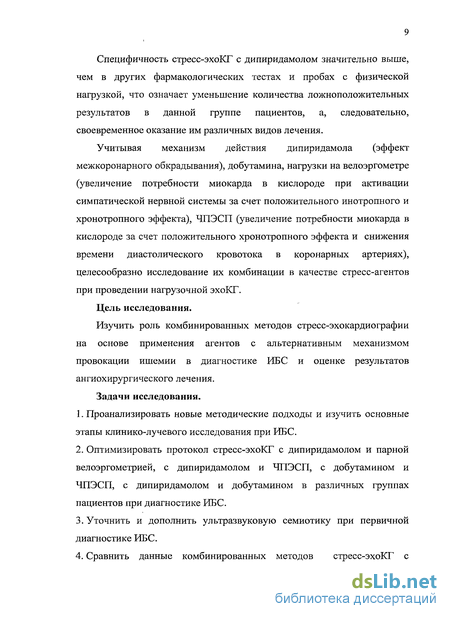 9

Специфичность стресс-эхоКГ с дипиридамолом значительно выше, чем в других фармакологических тестах и пробах с физической нагрузкой, что означает уменьшение количества ложноположительных результатов в данной группе пациентов, а, следовательно, своевременное оказание им различных видов лечения.

Учитывая механизм действия дипиридамола (эффект межкоронарного обкрадывания), добутамина, нагрузки на велоэргометре (увеличение потребности миокарда в кислороде при активации симпатической нервной системы за счет положительного инотропного и хронотропного эффекта), ЧПЭСП (увеличение потребности миокарда в кислороде за счет положительного хронотропного эффекта и снижения времени диастолического кровотока в коронарных артериях), целесообразно исследование их комбинации в качестве стресс-агентов при проведении нагрузочной эхоКГ.

Цель исследования.

Изучить роль комбинированных методов стресс-эхокардиографии на основе применения агентов с альтернативным механизмом провокации ишемии в диагностике ИБС и оценке результатов ангиохирургического лечения.

Задачи исследования.

1. Проанализировать новые методические подходы и изучить основные этапы клинико-лучевого исследования при ИБС.

2. Оптимизировать протокол стресс-эхоКГ с дипиридамолом и парной велоэргометрией, с дипиридамолом и ЧПЭСП, с добутамином и ЧПЭСП, с дипиридамолом и добутамином в различных группах пациентов при диагностике ИБС.

3. Уточнить и дополнить ультразвуковую семиотику при первичной диагностике ИБС.

4. Сравнить данные комбинированных методов стресс-эхоКГ с

dsLib.net
библиотека диссертаций